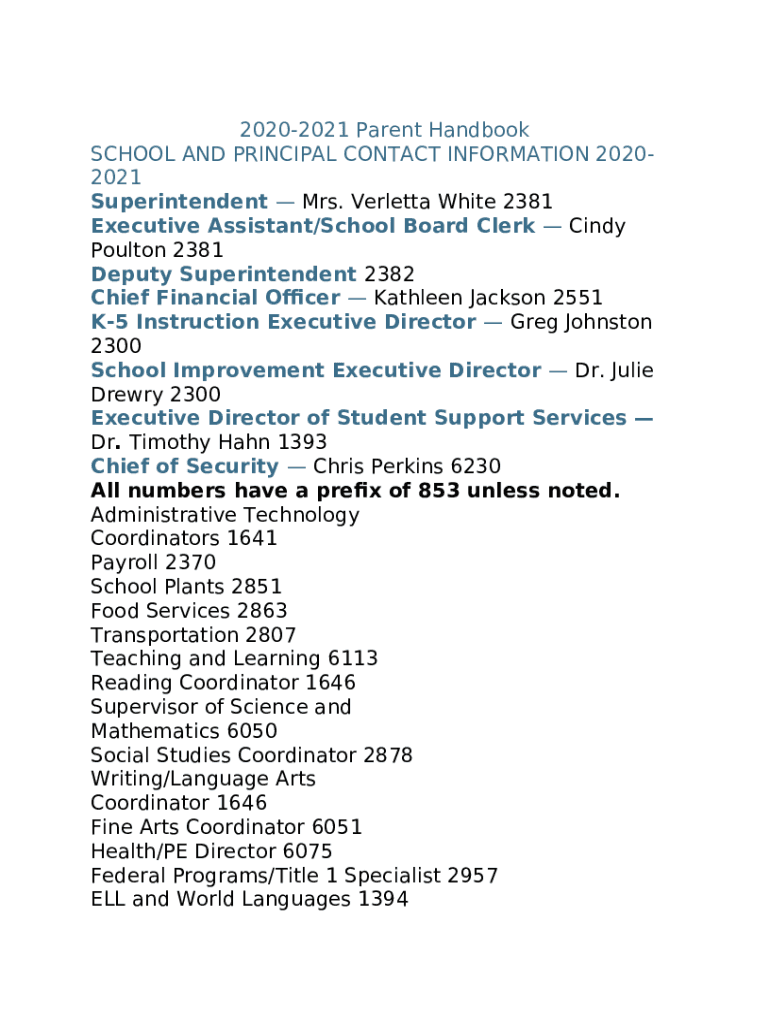 2020-2021 Parent Handbook
SCHOOL AND PRINCIPAL CONTACT INFORMATION 2020-2021
Superintendent — Mrs. Verletta White 2381
Executive Assistant/School Board Clerk — Cindy Poulton 2381
Deputy Superintendent 2382
Chief Financial Officer — Kathleen Jackson 2551
K-5 Instruction Executive Director — Greg Johnston 2300
School Improvement Executive Director — Dr. Julie Drewry 2300
Executive Director of Student Support Services — Dr. Timothy Hahn 1393
Chief of Security — Chris Perkins 6230
All numbers have a prefix of 853 unless noted.
Administrative Technology Coordinators 1641
Payroll 2370
School Plants 2851
Food Services 2863
Transportation 2807
Teaching and Learning 6113
Reading Coordinator 1646
Supervisor of Science and Mathematics 6050
Social Studies Coordinator 2878
Writing/Language Arts Coordinator 1646
Fine Arts Coordinator 6051
Health/PE Director 6075
Federal Programs/Title 1 Specialist 2957
ELL and World Languages 1394